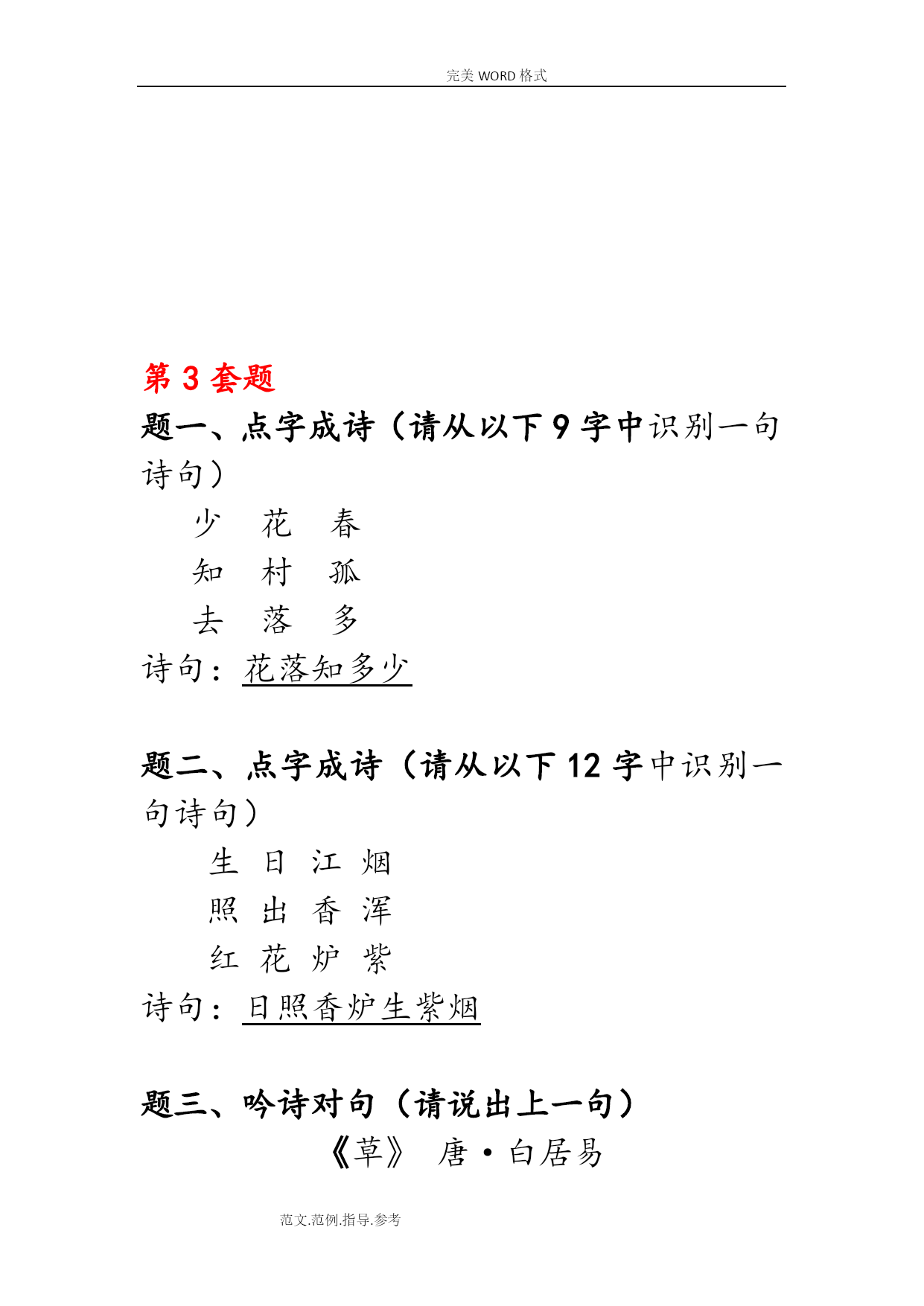 完美 WORD 格式

第 3 套题

题一、点字成诗（请从以下 9 字中识别一句诗句）

少 花 春
知 村 孤
去 落 多

诗句：花落知多少

题二、点字成诗（请从以下 12 字中识别一句诗句）

生 日 江 烟
照 出 香 浑
红 花 炉 紫

诗句：日照香炉生紫烟

题三、吟诗对句（请说出上一句）

《草》 唐·白居易

范文.范例.指导.参考